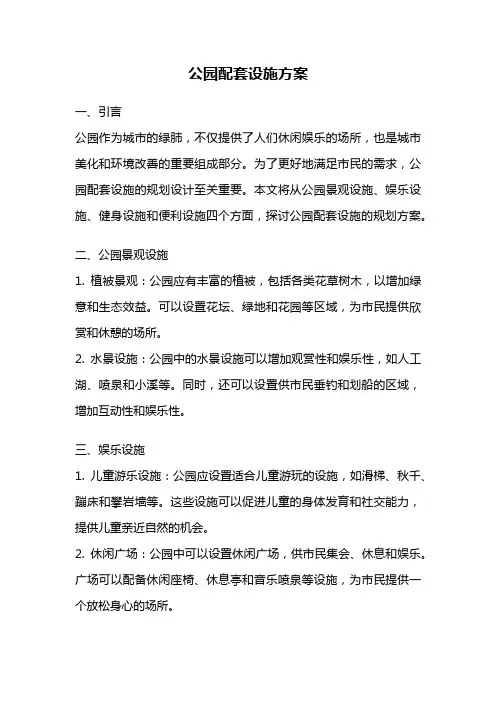 公园配套设施方案

一、引言

公园作为城市的绿肺，不仅提供了人们休闲娱乐的场所，也是城市美化和环境改善的重要组成部分。为了更好地满足市民的需求，公园配套设施的规划设计至关重要。本文将从公园景观设施、娱乐设施、健身设施和便利设施四个方面，探讨公园配套设施的规划方案。

二、公园景观设施

1. 植被景观：公园应有丰富的植被，包括各类花草树木，以增加绿意和生态效益。可以设置花坛、绿地和花园等区域，为市民提供欣赏和休憩的场所。

2. 水景设施：公园中的水景设施可以增加观赏性和娱乐性，如人工湖、喷泉和小溪等。同时，还可以设置供市民垂钓和划船的区域，增加互动性和娱乐性。

三、娱乐设施

1. 儿童游乐设施：公园应设置适合儿童游玩的设施，如滑梯、秋千、蹦床和攀岩墙等。这些设施可以促进儿童的身体发育和社交能力，提供儿童亲近自然的机会。

2. 休闲广场：公园中可以设置休闲广场，供市民集会、休息和娱乐。广场可以配备休闲座椅、休息亭和音乐喷泉等设施，为市民提供一个放松身心的场所。